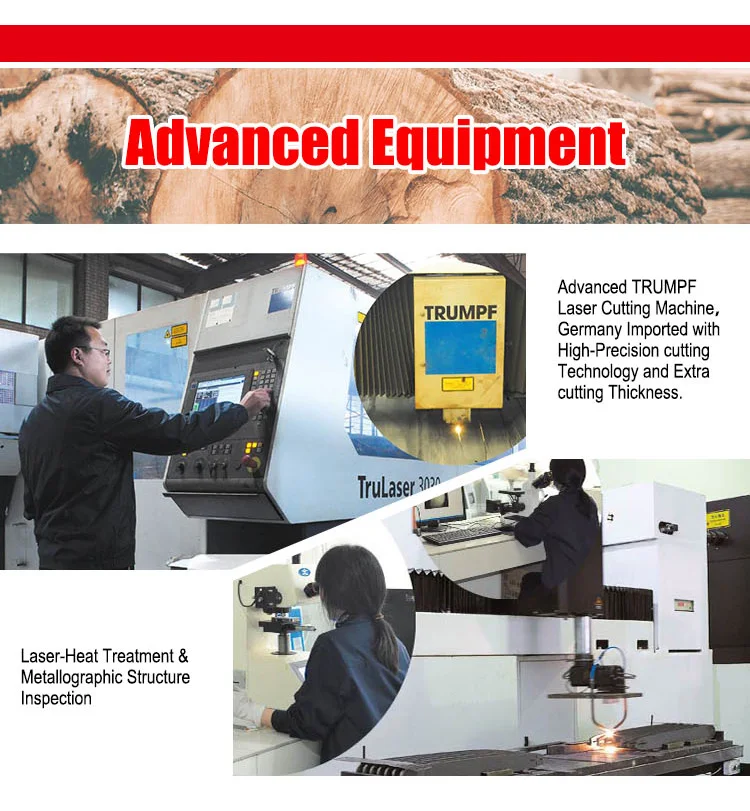 Advanced Equipment

TRUMPF

TruLaser 3030

Advanced TRUMPF Laser Cutting Machine, Germany Imported with High-Precision cutting Technology and Extra cutting Thickness.

Laser-Heat Treatment & Metallographic Structure Inspection